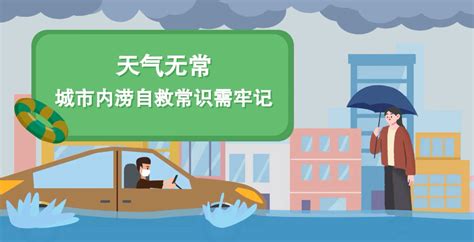 天气无常
城市内涝自救常识需牢记